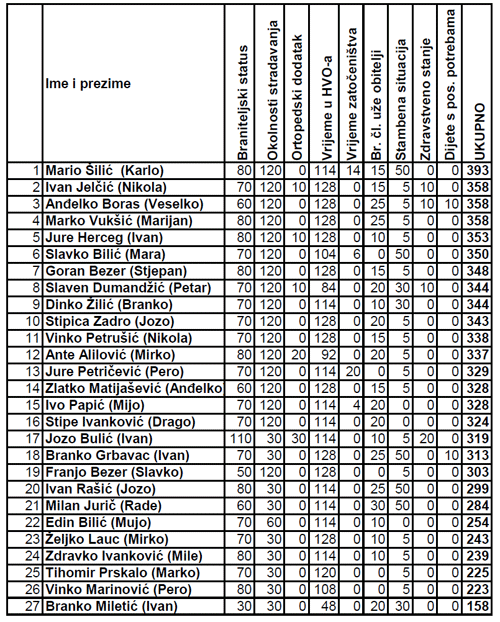 |  | Ime i prezime | Braniteljski status | Okolnosti stradavanja | Ortopedski dodatak | Vrijeme u HVO-a | Vrijeme zatočeništva | Br. čl. uže obitelji | Stambena situacija | Zdravstveno stanje | Dijete s pos. potrebama | UKUPNO |
|---|---|---|---|---|---|---|---|---|---|---|---|
| 1 | Mario Šilić (Karlo) | 80 | 120 | 0 | 114 | 14 | 15 | 50 | 0 | 0 | 393 |
| 2 | Ivan Jelčić (Nikola) | 70 | 120 | 10 | 128 | 0 | 15 | 5 | 10 | 0 | 358 |
| 3 | Anđelko Boras (Veselko) | 60 | 120 | 0 | 128 | 0 | 25 | 5 | 10 | 10 | 358 |
| 4 | Marko Vukšić (Marijan) | 80 | 120 | 0 | 128 | 0 | 25 | 5 | 0 | 0 | 358 |
| 5 | Jure Herceg (Ivan) | 80 | 120 | 10 | 128 | 0 | 10 | 5 | 0 | 0 | 353 |
| 6 | Slavko Bilić (Mara) | 70 | 120 | 0 | 104 | 6 | 0 | 50 | 0 | 0 | 350 |
| 7 | Goran Bezer (Stjepan) | 80 | 120 | 0 | 128 | 0 | 15 | 5 | 0 | 0 | 348 |
| 8 | Slaven Dumandžić (Petar) | 70 | 120 | 10 | 84 | 0 | 20 | 30 | 10 | 0 | 344 |
| 9 | Dinko Žilić (Branko) | 70 | 120 | 0 | 114 | 0 | 10 | 30 | 0 | 0 | 344 |
| 10 | Stipica Zadro (Jozo) | 70 | 120 | 0 | 128 | 0 | 20 | 5 | 0 | 0 | 343 |
| 11 | Vinko Petrušić (Nikola) | 70 | 120 | 0 | 128 | 0 | 15 | 5 | 0 | 0 | 338 |
| 12 | Ante Alilović (Mirko) | 80 | 120 | 20 | 92 | 0 | 20 | 5 | 0 | 0 | 337 |
| 13 | Jure Petričević (Pero) | 70 | 120 | 0 | 114 | 20 | 0 | 5 | 0 | 0 | 329 |
| 14 | Zlatko Matijašević (Anđelko | 60 | 120 | 0 | 128 | 0 | 15 | 5 | 0 | 0 | 328 |
| 15 | Ivo Papić (Mijo) | 70 | 120 | 0 | 114 | 4 | 20 | 0 | 0 | 0 | 328 |
| 16 | Stipe Ivanković (Drago) | 70 | 120 | 0 | 114 | 0 | 20 | 0 | 0 | 0 | 324 |
| 17 | Jozo Bulić (Ivan) | 110 | 30 | 30 | 114 | 0 | 10 | 5 | 20 | 0 | 319 |
| 18 | Branko Grbavac (Ivan) | 70 | 30 | 0 | 128 | 0 | 25 | 50 | 0 | 10 | 313 |
| 19 | Franjo Bezer (Slavko) | 50 | 120 | 0 | 128 | 0 | 0 | 5 | 0 | 0 | 303 |
| 20 | Ivan Rašić (Jozo) | 80 | 30 | 0 | 114 | 0 | 25 | 50 | 0 | 0 | 299 |
| 21 | Milan Jurič (Rade) | 60 | 30 | 0 | 114 | 0 | 30 | 50 | 0 | 0 | 284 |
| 22 | Edin Bilić (Mujo) | 70 | 60 | 0 | 114 | 0 | 10 | 0 | 0 | 0 | 254 |
| 23 | Željko Lauc (Mirko) | 70 | 30 | 0 | 128 | 0 | 10 | 5 | 0 | 0 | 243 |
| 24 | Zdravko Ivanković (Mile) | 80 | 30 | 0 | 114 | 0 | 10 | 5 | 0 | 0 | 239 |
| 25 | Tihomir Prskalo (Marko) | 70 | 30 | 0 | 120 | 0 | 0 | 5 | 0 | 0 | 225 |
| 26 | Vinko Marinović (Pero) | 80 | 30 | 0 | 108 | 0 | 0 | 5 | 0 | 0 | 223 |
| 27 | Branko Miletić (Ivan) | 30 | 30 | 0 | 48 | 0 | 20 | 30 | 0 | 0 | 158 |